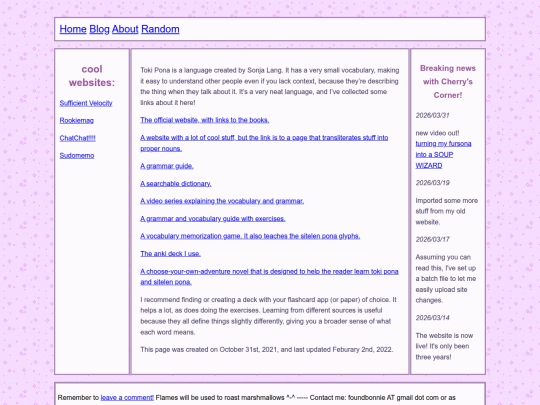 Home Blog About Random

cool websites:

Sufficient Velocity

Rookiemag

ChatChat!!!!

Sudomemo

Toki Pona is a language created by Sonja Lang. It has a very small vocabulary, making it easy to understand other people even if you lack context, because they're describing the thing when they talk about it. It's a very neat language, and I've collected some links about it here!

The official website, with links to the books.

A website with a lot of cool stuff, but the link is to a page that transliterates stuff into proper nouns.

A grammar guide.

A searchable dictionary.

A video series explaining the vocabulary and grammar.

A grammar and vocabulary guide with exercises.

A vocabulary memorization game. It also teaches the sitelen pona glyphs.

The anki deck I use.

A choose-your-own-adventure novel that is designed to help the reader learn toki pona and sitelen pona.

I recommend finding or creating a deck with your flashcard app (or paper) of choice. It helps a lot, as does doing the exercises. Learning from different sources is useful because they all define things slightly differently, giving you a broader sense of what each word means.

This page was created on October 31st, 2021, and last updated Feburary 2nd, 2022.

Breaking news with Cherry's Corner!

2026/03/31

new video out! turning my fursona into a SOUP WIZARD

2026/03/19

Imported some more stuff from my old website.

2026/03/17

Assuming you can read this, I've set up a batch file to let me easily upload site changes.

2026/03/14

The website is now live! It's only been three years!

Remember to leave a comment! Flames will be used to roast marshmallows ^-^ ----- Contact me: foundbonnie AT gmail dot com or as